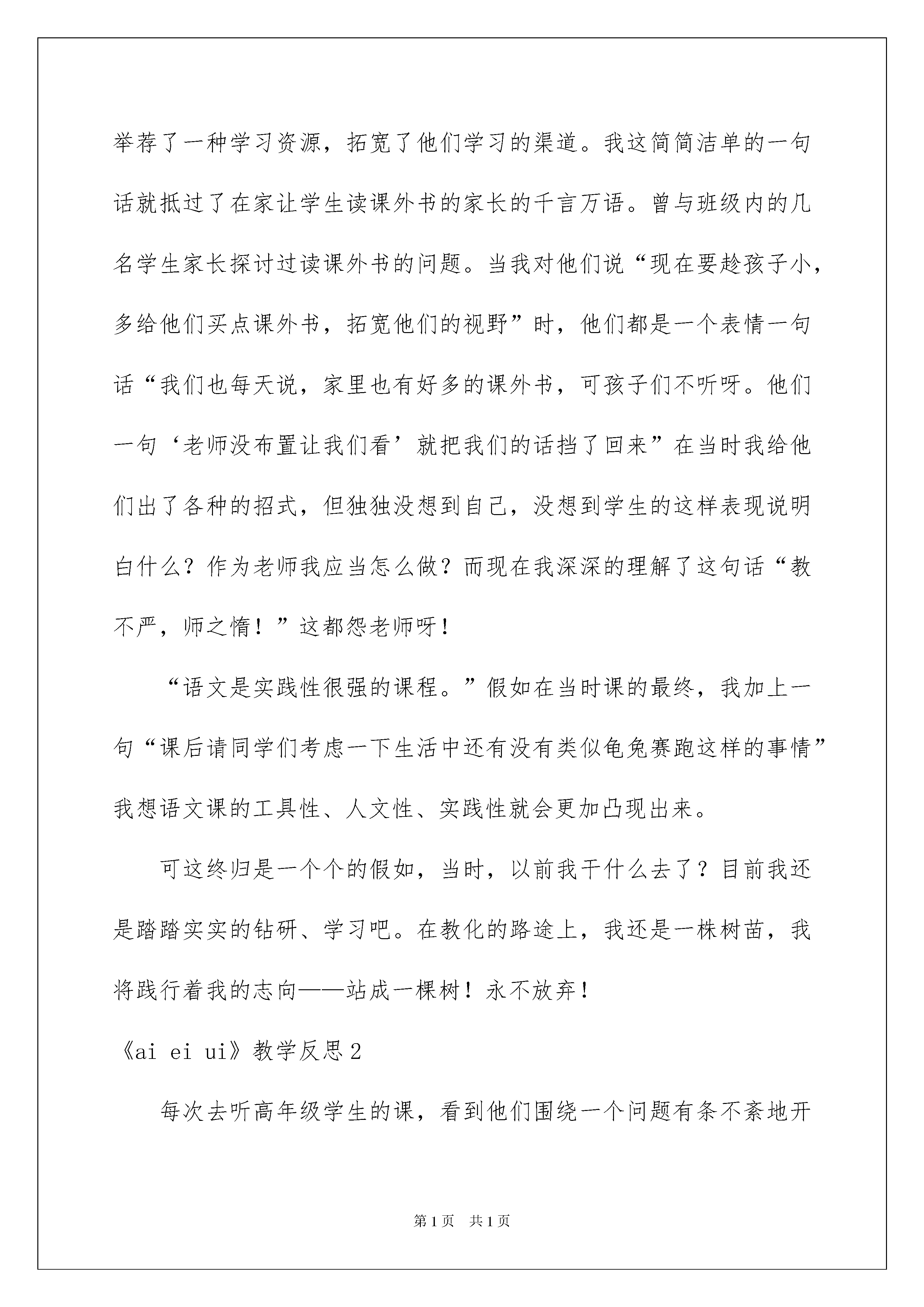 举荐了一种学习资源，拓宽了他们学习的渠道。我这简简洁单的一句话就抵过了在家让学生读课外书的家长的千言万语。曾与班级内的几名学生家长探讨过读课外书的问题。当我对他们说“现在要趁孩子小，多给他们买点课外书，拓宽他们的视野”时，他们都是一个表情一句话“我们也每天说，家里也有好多的课外书，可孩子们不听呀。他们一句‘老师没布置让我们看’就把我们的话挡了回来”在当时我给他们出了各种的招式，但独独没想到自己，没想到学生的这样表现说明白什么？作为老师我应当怎么做？而现在我深深的理解了这句话“教不严，师之惰！”这都怨老师呀！

“语文是实践性很强的课程。”假如在当时课的最终，我加上一句“课后请同学们考虑一下生活中还有没有类似龟兔赛跑这样的事情”我想语文课的工具性、人文性、实践性就会更加凸现出来。

可这终归是一个个的假如，当时，以前我干什么去了？目前我还是踏踏实实的钻研、学习吧。在教化的路途上，我还是一株树苗，我将践行着我的志向——站成一棵树！永不放弃！

《ai ei ui》教学反思2

每次去听高年级学生的课，看到他们围绕一个问题有条不紊地开

第1页 共1页